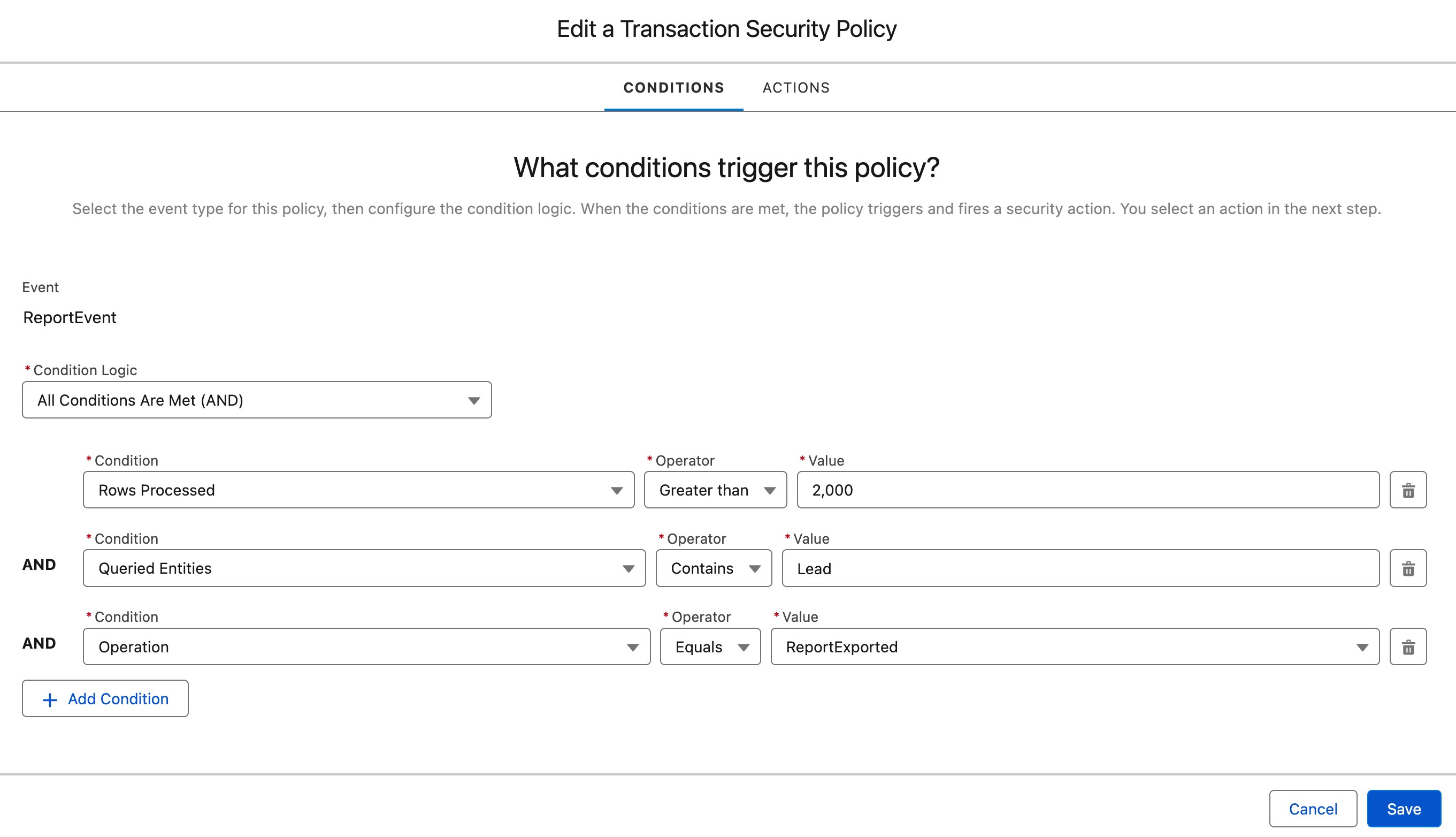 Edit a Transaction Security Policy

CONDITIONS ACTIONS

What conditions trigger this policy?

Select the event type for this policy, then configure the condition logic. When the conditions are met, the policy triggers and fires a security action. You select an action in the next step.

Event
ReportEvent

* Condition Logic
All Conditions Are Met (AND)

* Condition
Rows Processed
* Operator
Greater than
* Value
2,000

AND
* Condition
Queried Entities
* Operator
Contains
* Value
Lead

AND
* Condition
Operation
* Operator
Equals
* Value
ReportExported

+ Add Condition

Cancel Save